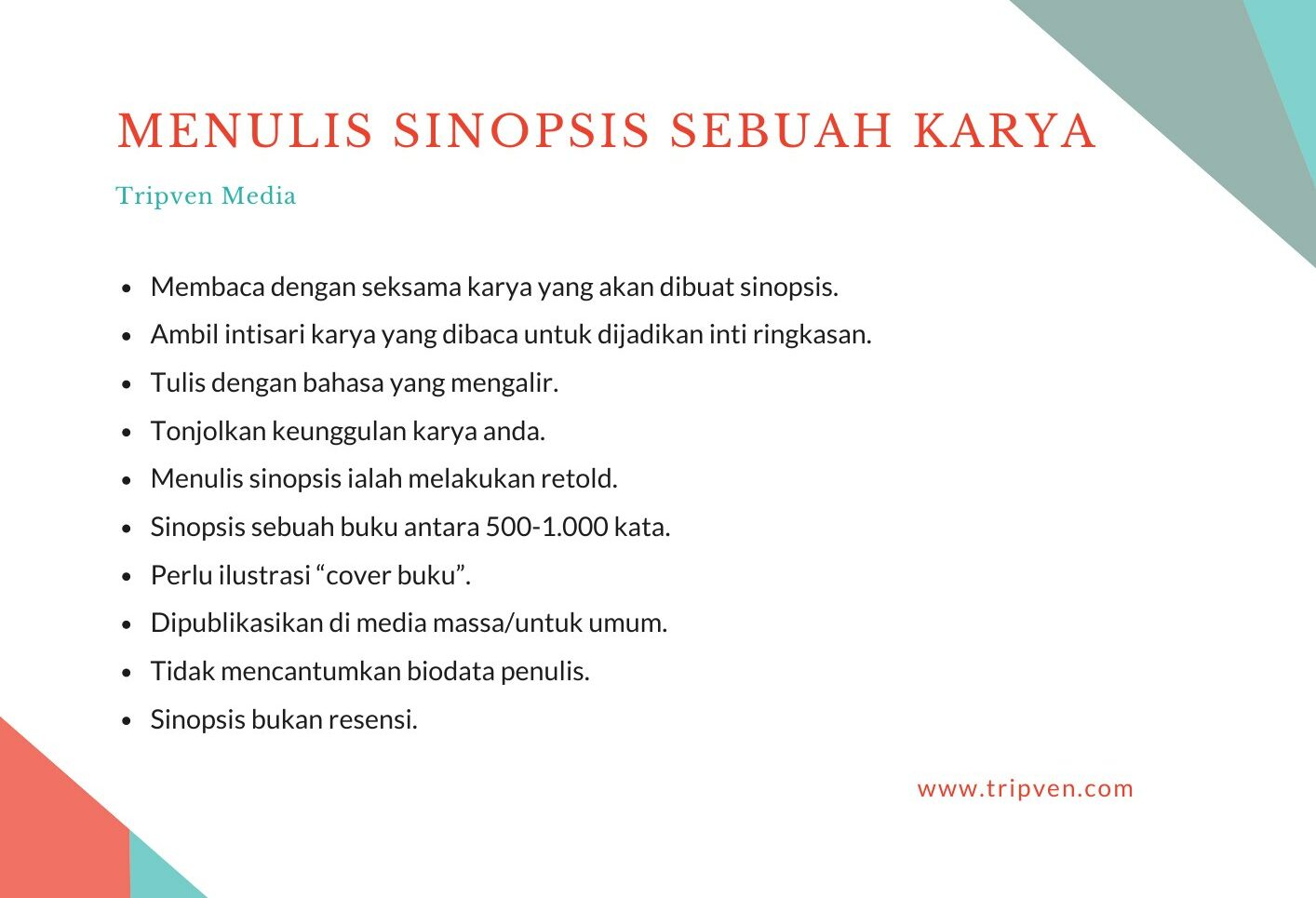 MENULIS SINOPSIS SEBUAH KARYA

Tripven Media

- Membaca dengan seksama karya yang akan dibuat sinopsis.
- Ambil intisari karya yang dibaca untuk dijadikan inti ringkasan.
- Tulis dengan bahasa yang mengalir.
- Tonjolkan keunggulan karya anda.
- Menulis sinopsis ialah melakukan retold.
- Sinopsis sebuah buku antara 500-1.000 kata.
- Perlu ilustrasi “cover buku”.
- Dipublikasikan di media massa/untuk umum.
- Tidak mencantumkan biodata penulis.
- Sinopsis bukan resensi.

www.tripven.com